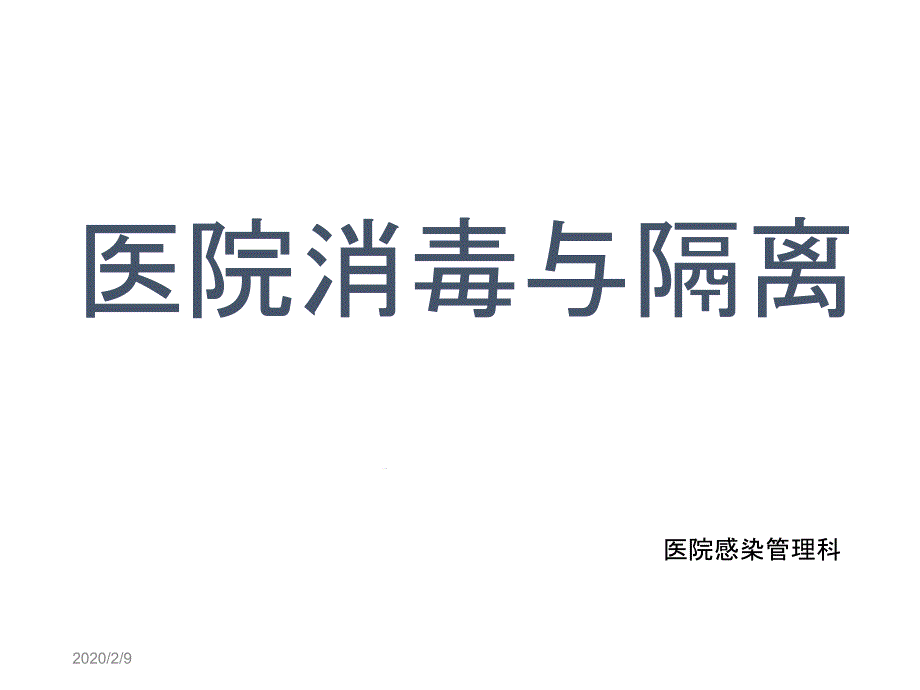 医院消毒与隔离

医院感染管理科

2020/2/9